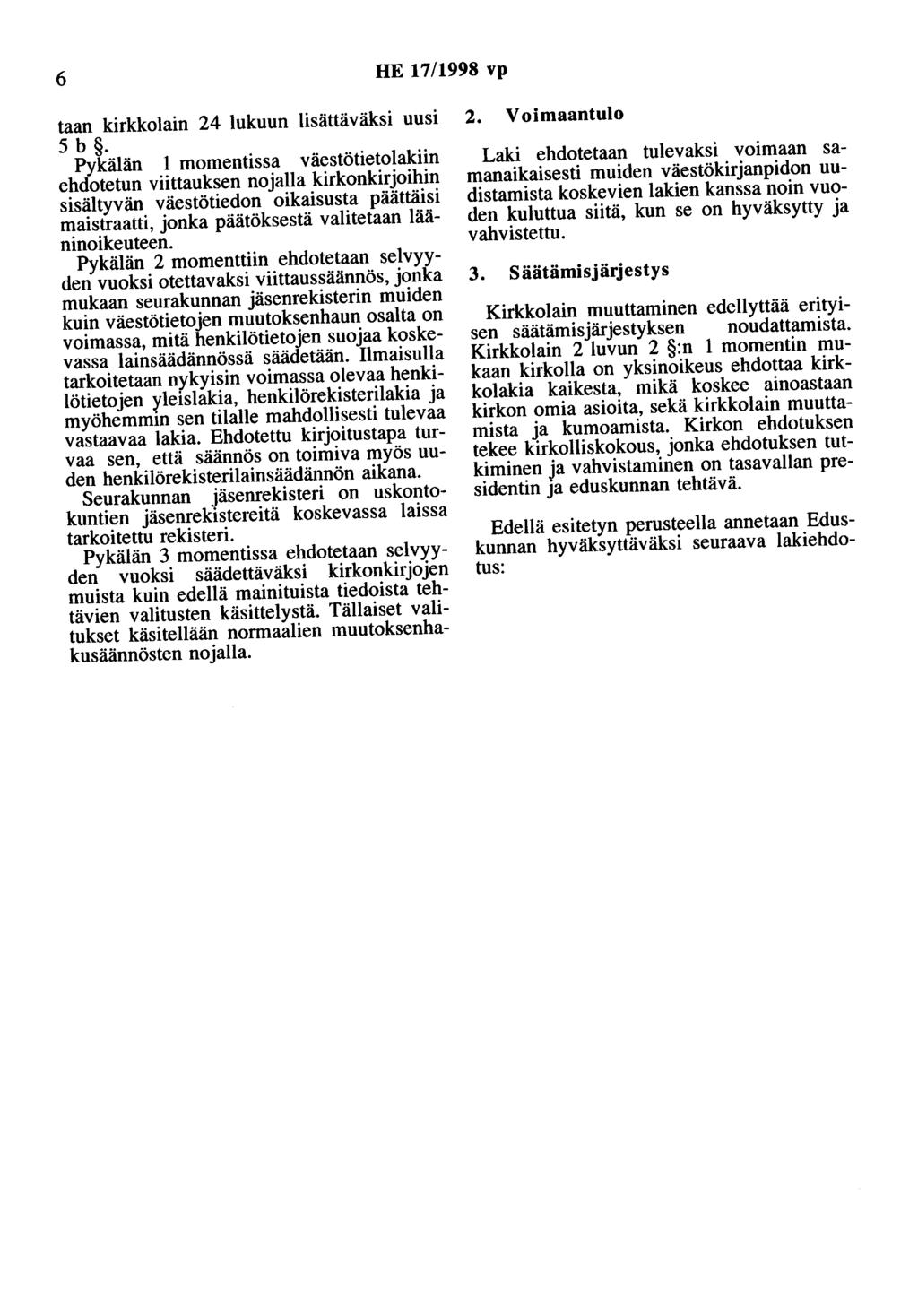 6 HE 17/1998 vp

taan kirkkolain 24 lukuun lisättäväksi uusi 5 b §.

Pykälän 1 momentissa väestötietolakiin ehdotetun viittauksen nojalla kirkonkirjoihin sisältyvän väestötiedon oikaisusta päättäisi maistraatti, jonka päätöksestä valitetaan lääninoikeuteen.

Pykälän 2 momenttiin ehdotetaan selvyyden vuoksi otettavaksi viittaussäännös, jonka mukaan seurakunnan jäsenrekisterin muiden kuin väestötietojen muutoksenhaun osalta on voimassa, mitä henkilötietojen suojaa koskevassa lainsäädännössä säädetään. Ilmaisulla tarkoitetaan nykyisin voimassa olevaa henkilötietojen yleislakia, henkilörekisterilakia ja myöhemmin sen tilalle mahdollisesti tulevaa vastaavaa lakia. Ehdotettu kirjoitustapa turvaa sen, että säännös on toimiva myös uuden henkilörekisterilainsäädännön aikana.

Seurakunnan jäsenrekisteri on uskontokuntien jäsenrekistereitä koskevassa laissa tarkoitettu rekisteri.

Pykälän 3 momentissa ehdotetaan selvyyden vuoksi säädettäväksi kirkonkirjojen muista kuin edellä mainituista tiedoista tehtävien valitusten käsittelystä. Tällaiset valitukset käsitellään normaalien muutoksenhakusäännösten nojalla.

2. Voimaantulo

Laki ehdotetaan tulevaksi voimaan samanaikaisesti muiden väestökirjanpidon uudistamista koskevien lakien kanssa noin vuoden kuluttua siitä, kun se on hyväksytty ja vahvistettu.

3. Säätämisjärjestys

Kirkkolain muuttaminen edellyttää erityisen säätämisjärjestyksen noudattamista. Kirkkolain 2 luvun 2 §:n 1 momentin mukaan kirkolla on yksinoikeus ehdottaa kirkkolakia kaikesta, mikä koskee ainoastaan kirkon omia asioita, sekä kirkkolain muuttamista ja kumoamista. Kirkon ehdotuksen tekee kirkolliskokous, jonka ehdotuksen tutkiminen ja vahvistaminen on tasavallan presidentin ja eduskunnan tehtävä.

Edellä esitetyn perusteella annetaan Eduskunnan hyväksyttäväksi seuraava lakiehdotus: